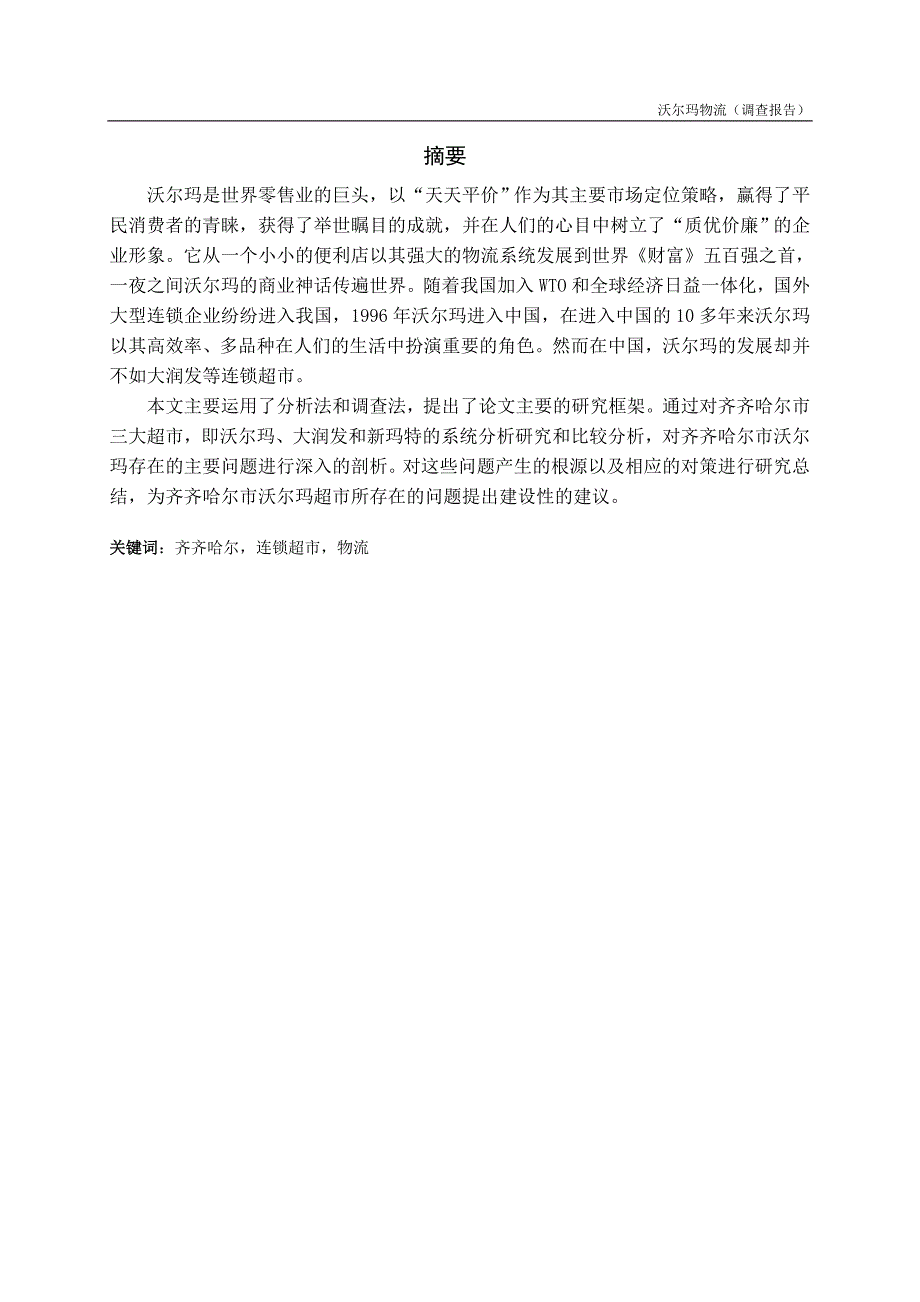 沃尔玛物流（调查报告）

摘要

沃尔玛是世界零售业的巨头，以“天天平价”作为其主要市场定位策略，赢得了平民消费者的青睐，获得了举世瞩目的成就，并在人们的心目中树立了“质优价廉”的企业形象。它从一个小小的便利店以其强大的物流系统发展到世界《财富》五百强之首，一夜之间沃尔玛的商业神话传遍世界。随着我国加入 WTO 和全球经济日益一体化，国外大型连锁企业纷纷进入我国，1996 年沃尔玛进入中国，在进入中国的 10 多年来沃尔玛以其高效率、多品种在人们的生活中扮演重要的角色。然而在中国，沃尔玛的发展却并不如大润发等连锁超市。

本文主要运用了分析法和调查法，提出了论文主要的研究框架。通过对齐齐哈尔市三大超市，即沃尔玛、大润发和新玛特的系统分析研究和比较分析，对齐齐哈尔市沃尔玛存在的主要问题进行深入的剖析。对这些问题产生的根源以及相应的对策进行研究总结，为齐齐哈尔市沃尔玛超市所存在的问题提出建设性的建议。

关键词：齐齐哈尔，连锁超市，物流